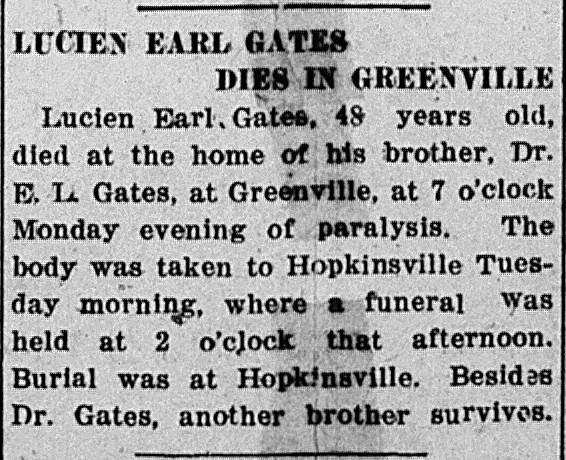 LUCIEN EARL GATES
DIES IN GREENVILLE

Lucien Earl Gates, 48 years old, died at the home of his brother, Dr. E. L. Gates, at Greenville, at 7 o'clock Monday evening of paralysis. The body was taken to Hopkinsville Tuesday morning, where a funeral was held at 2 o'clock that afternoon. Burial was at Hopkinsville. Besides Dr. Gates, another brother survives.